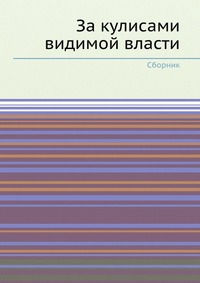 За кулисами видимой власти

Сборник